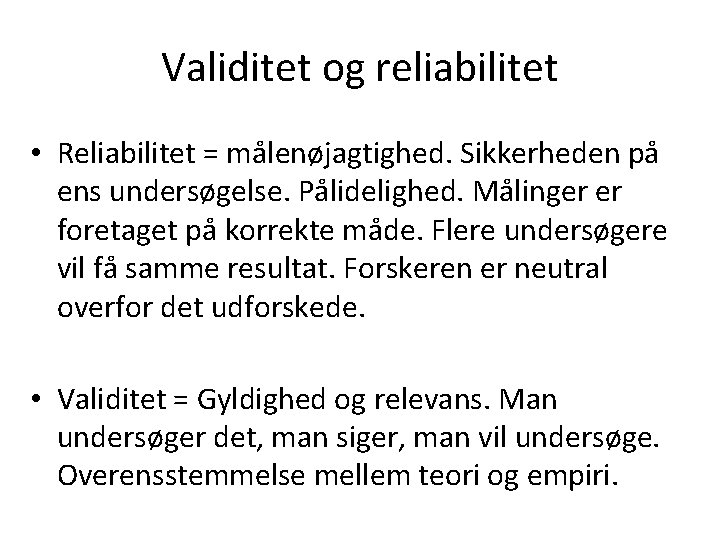 Validitet og reliabilitet

• Reliabilitet = målenøjagtighed. Sikkerheden på ens undersøgelse. Pålidelighed. Målinger er foretaget på korrekte måde. Flere undersøgere vil få samme resultat. Forskeren er neutral overfor det udforskede.

• Validitet = Gyldighed og relevans. Man undersøger det, man siger, man vil undersøge. Overensstemmelse mellem teori og empiri.